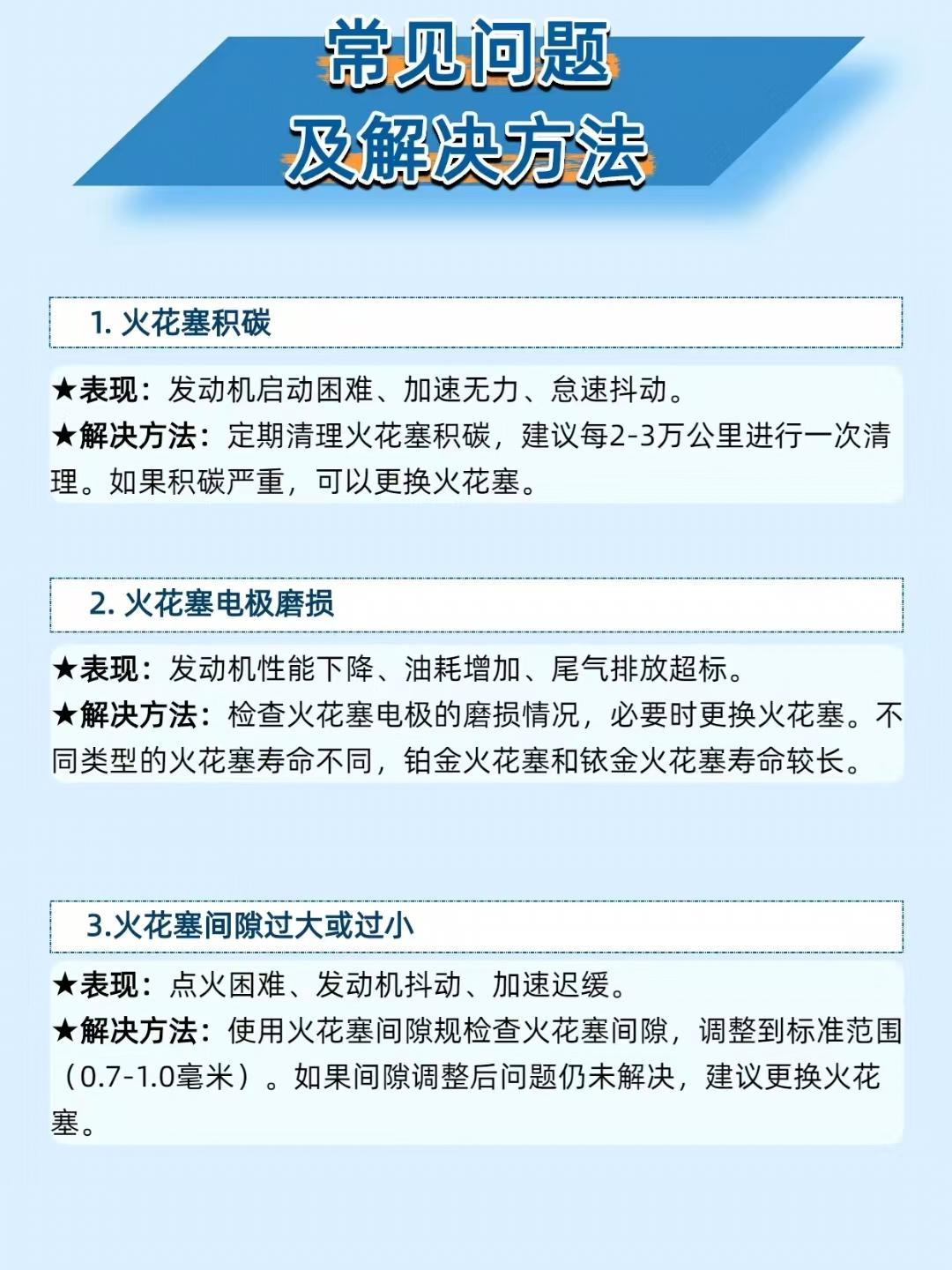 常见问题
及解决方法

1. 火花塞积碳

★表现：发动机启动困难、加速无力、怠速抖动。
★解决方法：定期清理火花塞积碳，建议每2-3万公里进行一次清理。如果积碳严重，可以更换火花塞。

2. 火花塞电极磨损

★表现：发动机性能下降、油耗增加、尾气排放超标。
★解决方法：检查火花塞电极的磨损情况，必要时更换火花塞。不同类型的火花塞寿命不同，铂金火花塞和铱金火花塞寿命较长。

3.火花塞间隙过大或过小

★表现：点火困难、发动机抖动、加速迟缓。
★解决方法：使用火花塞间隙规检查火花塞间隙，调整到标准范围（0.7-1.0毫米）。如果间隙调整后问题仍未解决，建议更换火花塞。